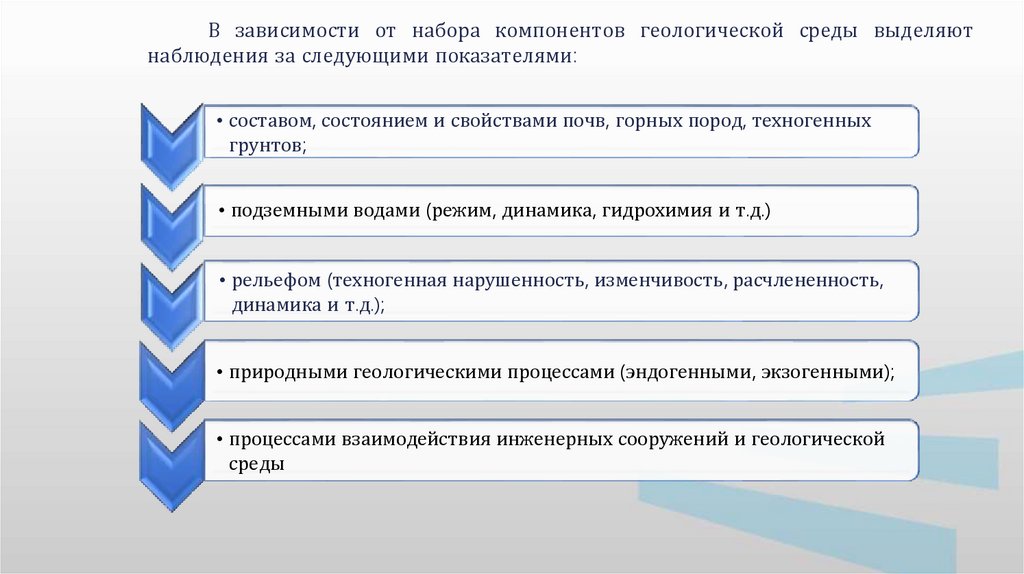 В зависимости от набора компонентов геологической среды выделяют наблюдения за следующими показателями:

• составом, состоянием и свойствами почв, горных пород, техногенных грунтов;

• подземными водами (режим, динамика, гидрохимия и т.д.)

• рельефом (техногенная нарушенность, изменчивость, расчлененность, динамика и т.д.);

• природными геологическими процессами (эндогенными, экзогенными);

• процессами взаимодействия инженерных сооружений и геологической среды